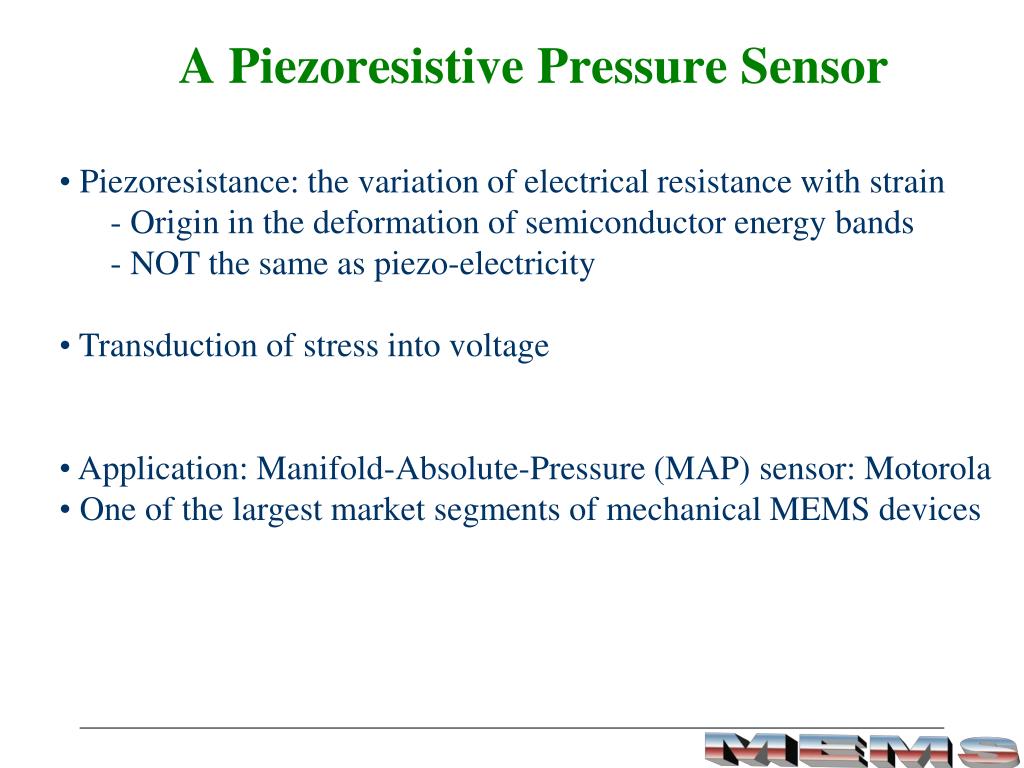 A Piezoresistive Pressure Sensor

• Piezoresistance: the variation of electrical resistance with strain
- Origin in the deformation of semiconductor energy bands
- NOT the same as piezo-electricity

• Transduction of stress into voltage

• Application: Manifold-Absolute-Pressure (MAP) sensor: Motorola
• One of the largest market segments of mechanical MEMS devices

MEMS